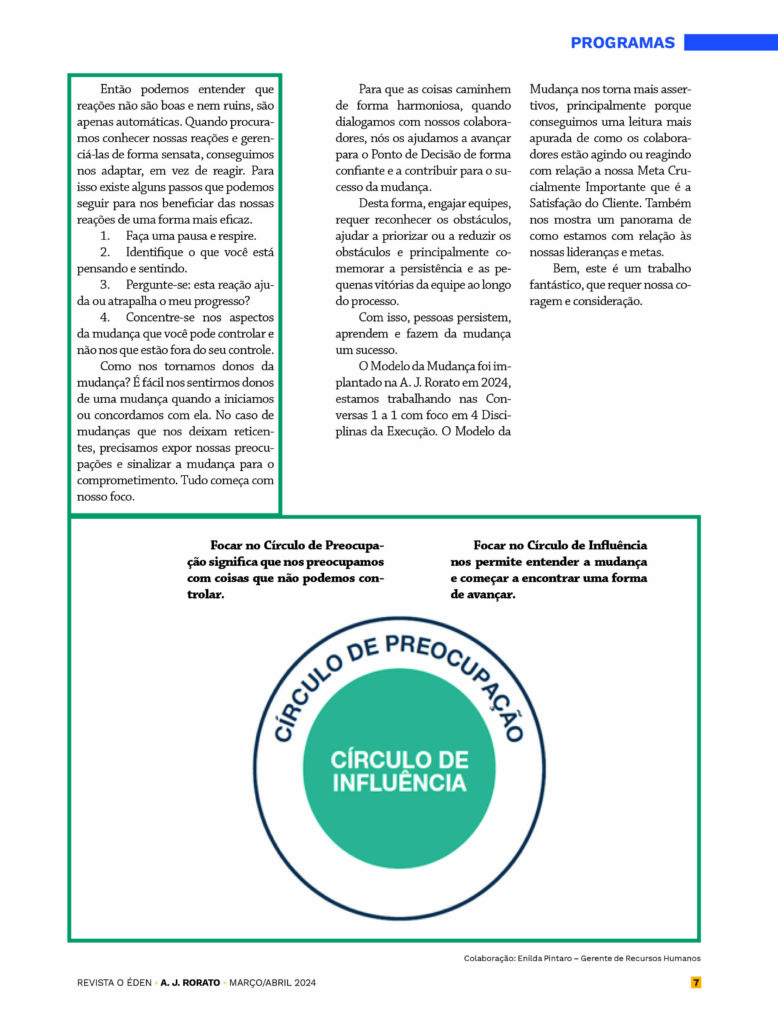 PROGRAMAS

Então podemos entender que reações não são boas e nem ruins, são apenas automáticas. Quando procuramos conhecer nossas reações e gerenciá-las de forma sensata, conseguimos nos adaptar, em vez de reagir. Para isso existe alguns passos que podemos seguir para nos beneficiar das nossas reações de uma forma mais eficaz.

1. Faça uma pausa e respire.
2. Identifique o que você está pensando e sentindo.
3. Pergunte-se: esta reação ajuda ou atrapalha o meu progresso?
4. Concentre-se nos aspectos da mudança que você pode controlar e não nos que estão fora do seu controle.

Como nos tornamos donos da mudança? É fácil nos sentirmos donos de uma mudança quando a iniciamos ou concordamos com ela. No caso de mudanças que nos deixam reticentes, precisamos expor nossas preocupações e sinalizar a mudança para o comprometimento. Tudo começa com nosso foco.

Para que as coisas caminhem de forma harmoniosa, quando dialogamos com nossos colaboradores, nós os ajudamos a avançar para o Ponto de Decisão de forma confiante e a contribuir para o sucesso da mudança.

Desta forma, engajar equipes, requer reconhecer os obstáculos, ajudar a priorizar ou a reduzir os obstáculos e principalmente comemorar a persistência e as pequenas vitórias da equipe ao longo do processo.

Com isso, pessoas persistem, aprendem e fazem da mudança um sucesso.

O Modelo da Mudança foi implantado na A. J. Rorato em 2024, estamos trabalhando nas Conversas 1 a 1 com foco em 4 Disciplinas da Execução. O Modelo da Mudança nos torna mais assertivos, principalmente porque conseguimos uma leitura mais apurada de como os colaboradores estão agindo ou reagindo com relação a nossa Meta Crucialmente Importante que é a Satisfação do Cliente. Também nos mostra um panorama de como estamos com relação às nossas lideranças e metas.

Bem, este é um trabalho fantástico, que requer nossa coragem e consideração.

Focar no Círculo de Preocupação significa que nos preocupamos com coisas que não podemos controlar.

Focar no Círculo de Influência nos permite entender a mudança e começar a encontrar uma forma de avançar.

CÍRCULO DE PREOCUPAÇÃO

CÍRCULO DE INFLUÊNCIA

Colaboração: Enilda Pintaro – Gerente de Recursos Humanos

REVISTA O ÉDEN • A. J. RORATO • MARÇO/ABRIL 2024

7